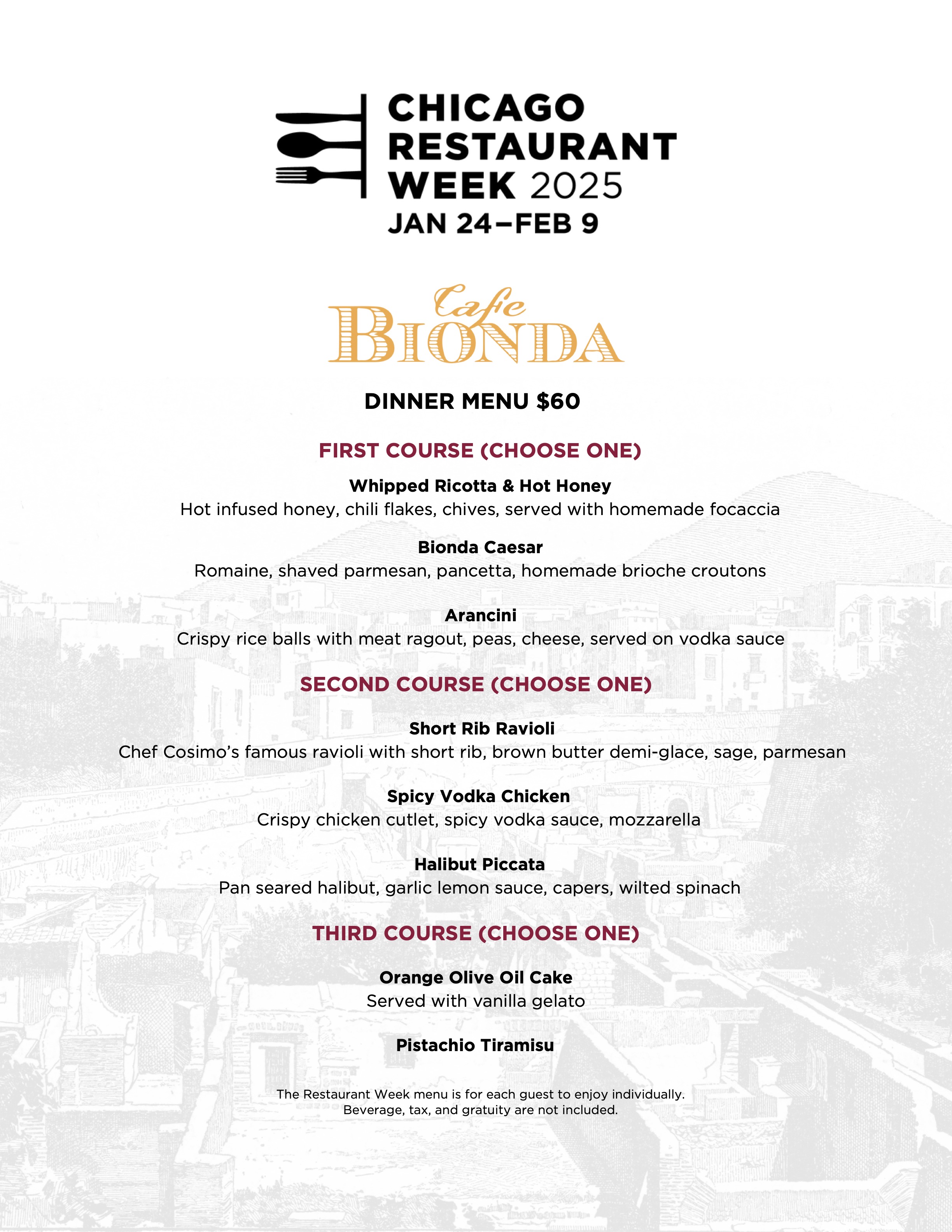 CHICAGO RESTAURANT WEEK 2025
JAN 24–FEB 9

Cafe
BIONDA

DINNER MENU $60

FIRST COURSE (CHOOSE ONE)

Whipped Ricotta & Hot Honey
Hot infused honey, chili flakes, chives, served with homemade focaccia

Bionda Caesar
Romaine, shaved parmesan, pancetta, homemade brioche croutons

Arancini
Crispy rice balls with meat ragout, peas, cheese, served on vodka sauce

SECOND COURSE (CHOOSE ONE)

Short Rib Ravioli
Chef Cosimo's famous ravioli with short rib, brown butter demi-glace, sage, parmesan

Spicy Vodka Chicken
Crispy chicken cutlet, spicy vodka sauce, mozzarella

Halibut Piccata
Pan seared halibut, garlic lemon sauce, capers, wilted spinach

THIRD COURSE (CHOOSE ONE)

Orange Olive Oil Cake
Served with vanilla gelato

Pistachio Tiramisu

The Restaurant Week menu is for each guest to enjoy individually.
Beverage, tax, and gratuity are not included.